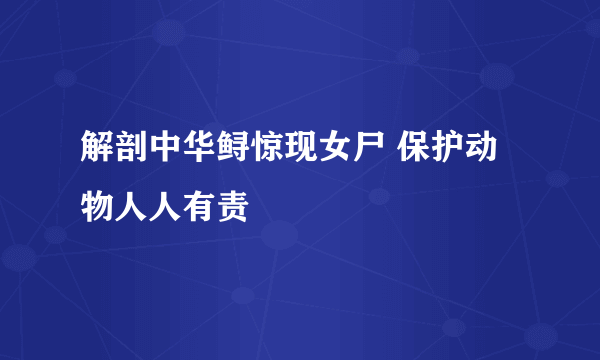 解剖中华鲟惊现女尸 保护动物人人有责